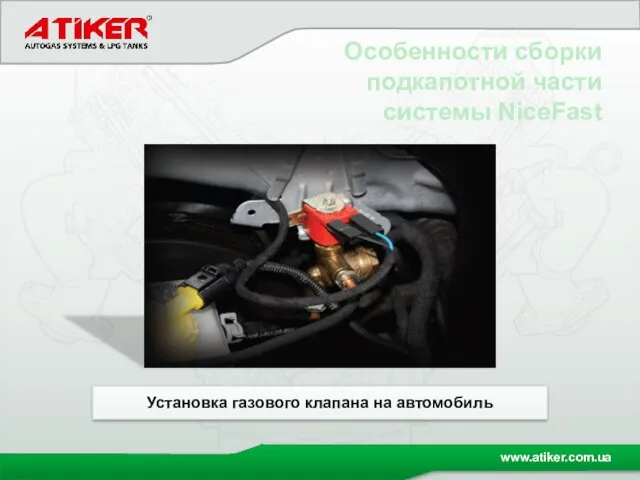 ATIKER®
AUTOGAS SYSTEMS & LPG TANKS

Особенности сборки подкапотной части системы NiceFast

Установка газового клапана на автомобиль

www.atiker.com.ua